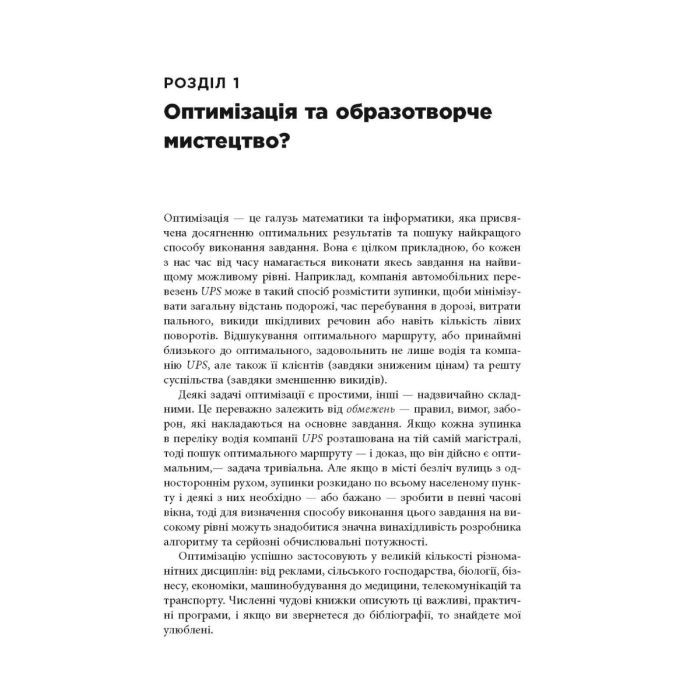 РОЗДІЛ 1
Оптимізація та образотворче мистецтво?

Оптимізація — це галузь математики та інформатики, яка присвячена досягненню оптимальних результатів та пошуку найкращого способу виконання завдання. Вона є цілком прикладною, бо кожен з нас час від часу намагається виконати якесь завдання на найвищому можливому рівні. Наприклад, компанія автомобільних перевезень UPS може в такий спосіб розмістити зупинки, щоби мінімізувати загальну відстань подорожі, час перебування в дорозі, витрати пального, викиди шкідливих речовин або навіть кількість лівих поворотів. Відшукування оптимального маршруту, або принаймні близького до оптимального, задовольнить не лише водія та компанію UPS, але також її клієнтів (завдяки зниженим цінам) та решту суспільства (завдяки зменшенню викидів).

Деякі задачі оптимізації є простими, інші — надзвичайно складними. Це переважно залежить від обмежень — правил, вимог, заборон, які накладаються на основне завдання. Якщо кожна зупинка в переліку водія компанії UPS розташована на тій самій магістралі, тоді пошук оптимального маршруту — і доказ, що він дійсно є оптимальним,— задача тривіальна. Але якщо в місті безліч вулиць з одностороннім рухом, зупинки розкидано по всьому населеному пункту і деякі з них необхідно — або бажано — зробити в певні часові вікна, тоді для визначення способу виконання цього завдання на високому рівні можуть знадобитися значна винахідливість розробника алгоритму та серйозні обчислювальні потужності.

Оптимізацію успішно застосовують у великій кількості різноманітних дисциплін: від реклами, сільського господарства, біології, бізнесу, економіки, машинобудування до медицини, телекомунікацій та транспорту. Численні чудові книжки описують ці важливі, практичні програми, і якщо ви звернетеся до бібліографії, то знайдете мої улюблені.